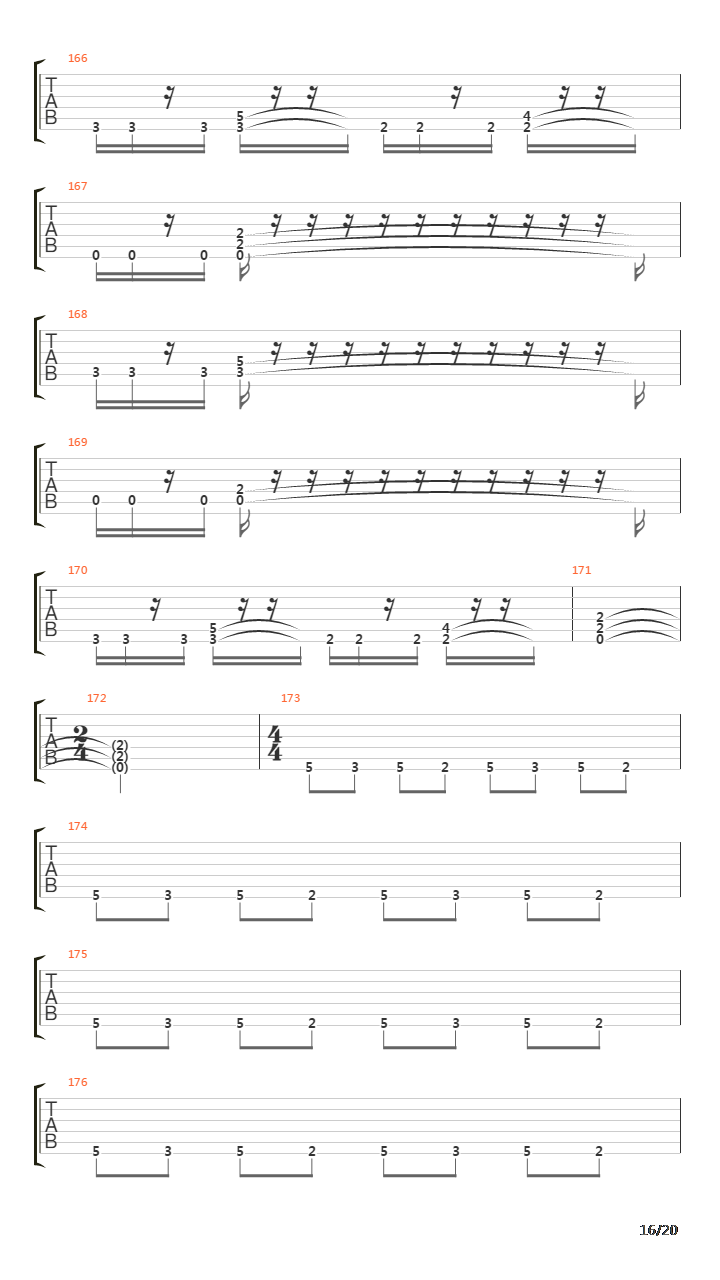 166

T
A
B

3 3 3 5 3 2 2 2 4 2

167

T
A
B

0 0 0 2 2 0

168

T
A
B

3 3 3 5 3

169

T
A
B

0 0 0 2 0

170

T
A
B

3 3 3 5 3 2 2 2 4 2

171

2 2 0

172

T
A
B

$\frac{2}{4}$ (2) (2) (0)

173

$\frac{4}{4}$ 5 3 5 2 5 3 5 2

174

T
A
B

5 3 5 2 5 3 5 2

175

T
A
B

5 3 5 2 5 3 5 2

176

T
A
B

5 3 5 2 5 3 5 2

16/20